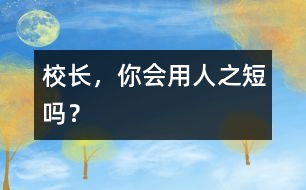 校长，你会用人之短吗？